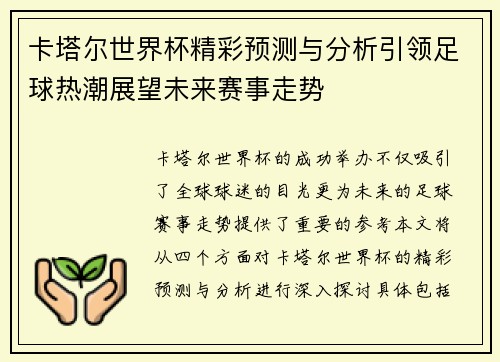 卡塔尔世界杯精彩预测与分析引领足球热潮展望未来赛事走势

卡塔尔世界杯的成功举办不仅吸引了全球球迷的目光更为未来的足球赛事走势提供了重要的参考本文将从四个方面对卡塔尔世界杯的精彩预测与分析进行深入探讨具体包括